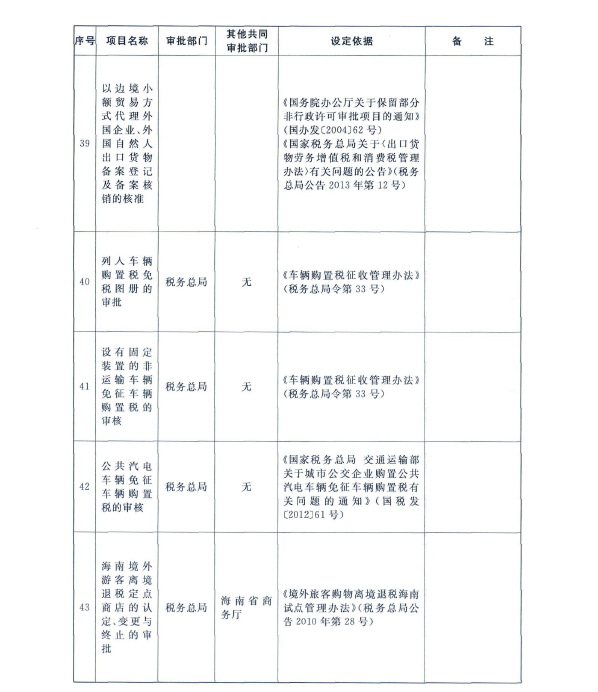 | 序号 | 项目名称 | 审批部门 | 其他共同审批部门 | 设定依据 | 备　注 |
|---|---|---|---|---|---|
| 39 | 以边境小额贸易方式代理外国企业、外国自然人出口货物备案登记及备案核销的核准 | | | 《国务院办公厅关于保留部分非行政许可审批项目的通知》(国办发〔2004〕62号)《国家税务总局关于〈出口货物劳务增值税和消费税管理办法〉有关问题的公告》(税务总局公告2013年第12号) | |
| 40 | 列入车辆购置税免税图册的审批 | 税务总局 | 无 | 《车辆购置税征收管理办法》(税务总局令第33号) | |
| 41 | 设有固定装置的非运输车辆免征车辆购置税的审核 | 税务总局 | 无 | 《车辆购置税征收管理办法》(税务总局令第33号) | |
| 42 | 公共汽电车辆免征车辆购置税的审核 | 税务总局 | 无 | 《国家税务总局 交通运输部关于城市公交企业购置公共汽电车辆免征车辆购置税有关问题的通知》(国税发〔2012〕61号) | |
| 43 | 海南境外游客离境退税定点商店的认定、变更与终止的审批 | 税务总局 | 海南省商务厅 | 《境外旅客购物离境退税海南试点管理办法》(税务总局公告2010年第28号) | |